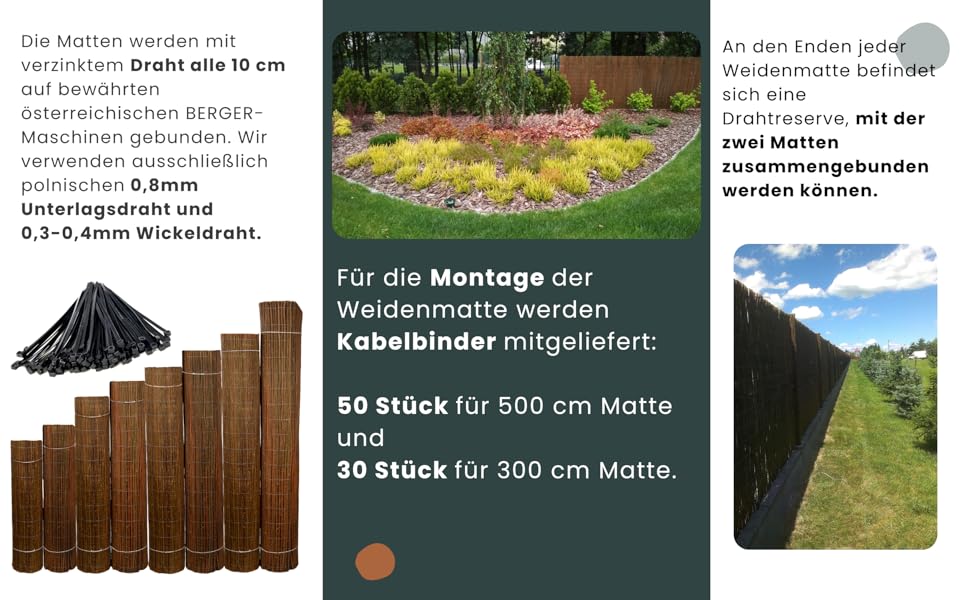 Die Matten werden mit verzinktem Draht alle 10 cm auf bewährten österreichischen BERGER-Maschinen gebunden. Wir verwenden ausschließlich polnischen 0,8mm Unterlagsdraht und 0,3-0,4mm Wickeldraht.

Für die Montage der Weidenmatte werden Kabelbinder mitgeliefert:

50 Stück für 500 cm Matte und
30 Stück für 300 cm Matte.

An den Enden jeder Weidenmatte befindet sich eine Drahtreserve, mit der zwei Matten zusammengebunden werden können.